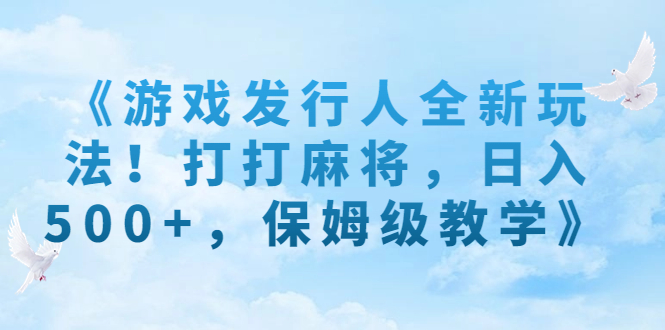 《游戏发行人全新玩法！打打麻将，日入500+，保姆级教学》